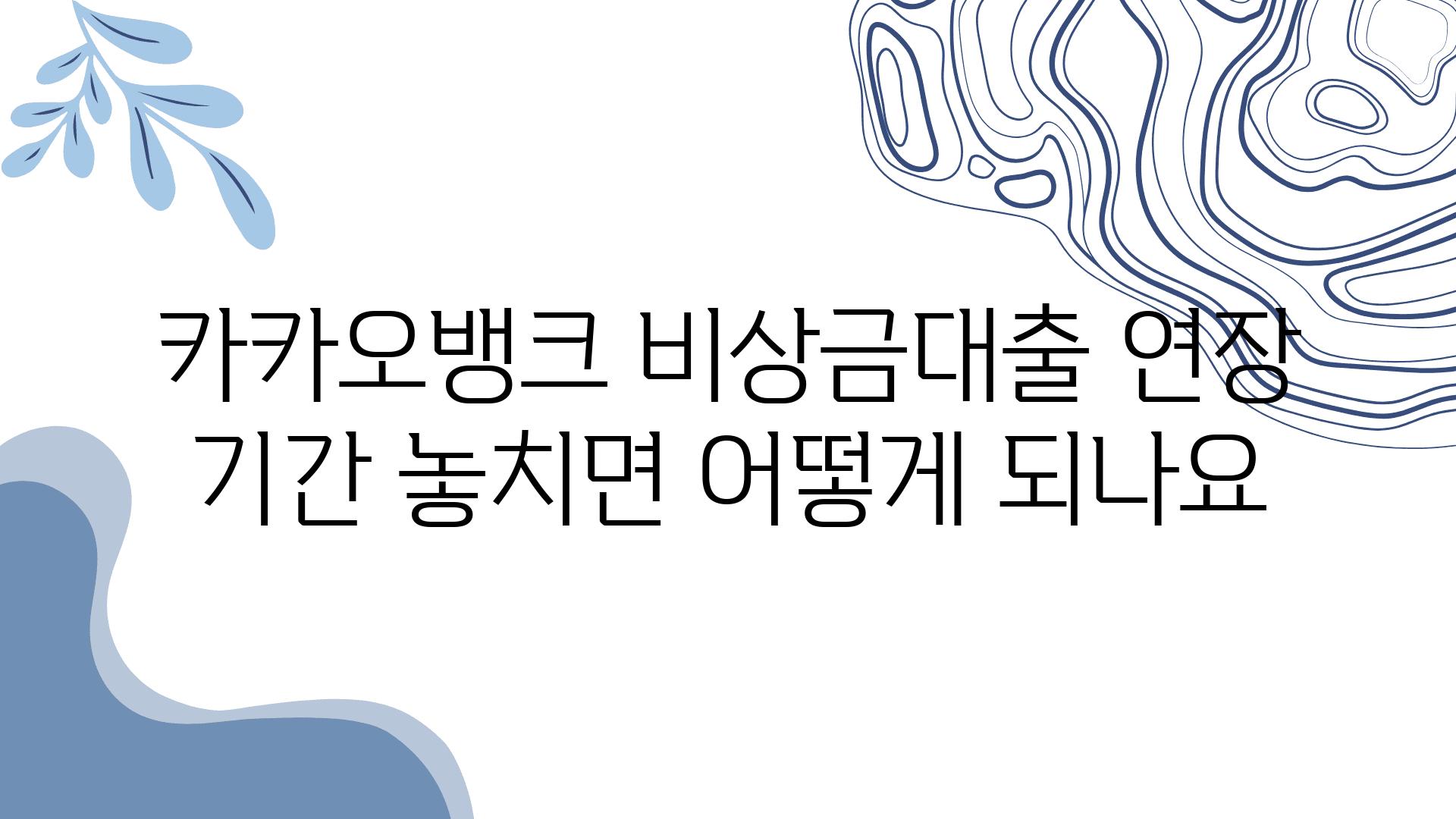 카카오뱅크 비상금대출 연장 기간 놓치면 어떻게 되나요